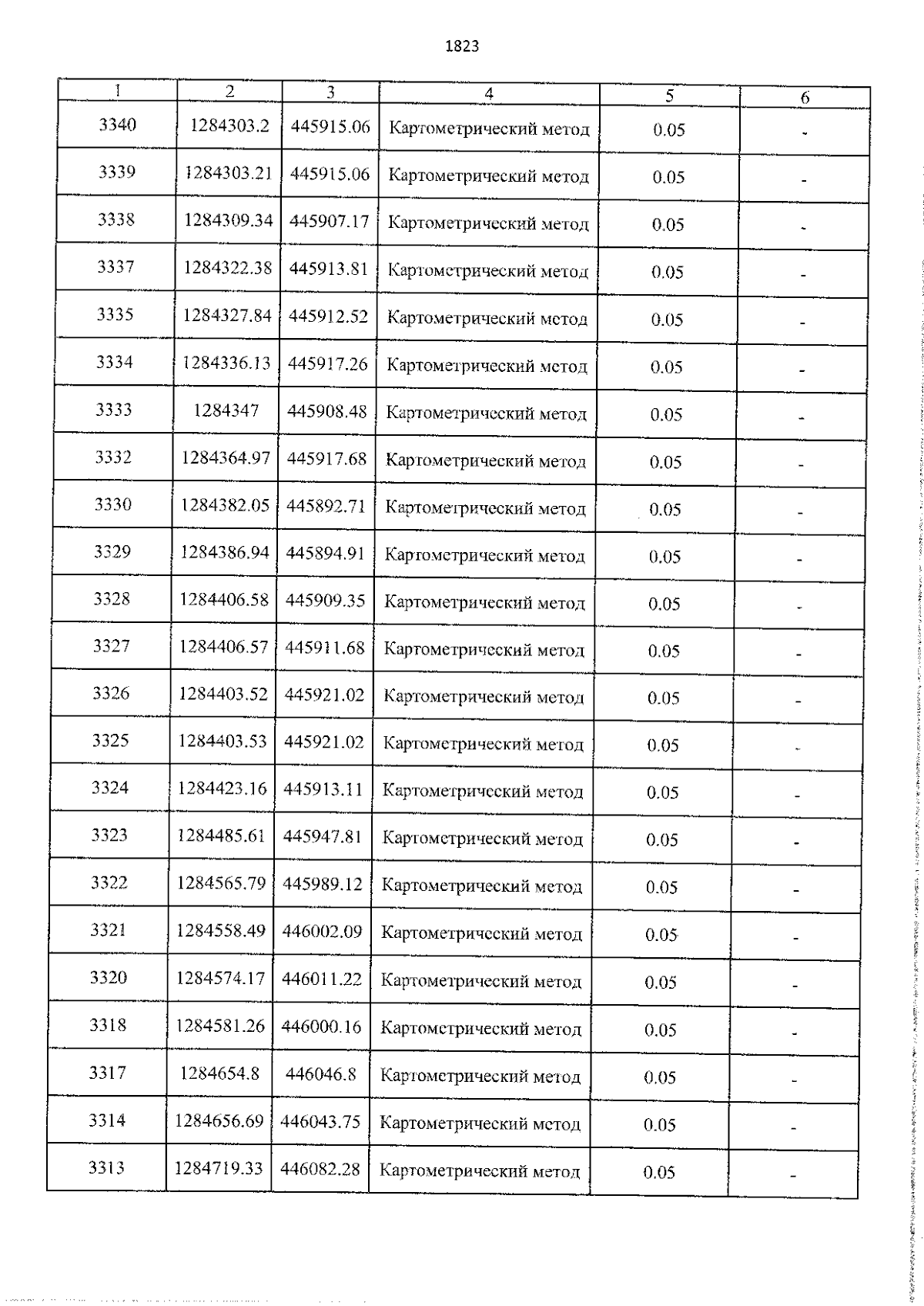 1823

| 1 | 2 | 3 | 4 | 5 | 6 |
|---|---|---|---|---|---|
| 3340 | 1284303.2 | 445915.06 | Картометрический метод | 0.05 | - |
| 3339 | 1284303.21 | 445915.06 | Картометрический метод | 0.05 | - |
| 3338 | 1284309.34 | 445907.17 | Картометрический метод | 0.05 | - |
| 3337 | 1284322.38 | 445913.81 | Картометрический метод | 0.05 | - |
| 3335 | 1284327.84 | 445912.52 | Картометрический метод | 0.05 | - |
| 3334 | 1284336.13 | 445917.26 | Картометрический метод | 0.05 | - |
| 3333 | 1284347 | 445908.48 | Картометрический метод | 0.05 | - |
| 3332 | 1284364.97 | 445917.68 | Картометрический метод | 0.05 | - |
| 3330 | 1284382.05 | 445892.71 | Картометрический метод | 0.05 | - |
| 3329 | 1284386.94 | 445894.91 | Картометрический метод | 0.05 | - |
| 3328 | 1284406.58 | 445909.35 | Картометрический метод | 0.05 | - |
| 3327 | 1284406.57 | 445911.68 | Картометрический метод | 0.05 | - |
| 3326 | 1284403.52 | 445921.02 | Картометрический метод | 0.05 | - |
| 3325 | 1284403.53 | 445921.02 | Картометрический метод | 0.05 | - |
| 3324 | 1284423.16 | 445913.11 | Картометрический метод | 0.05 | - |
| 3323 | 1284485.61 | 445947.81 | Картометрический метод | 0.05 | - |
| 3322 | 1284565.79 | 445989.12 | Картометрический метод | 0.05 | - |
| 3321 | 1284558.49 | 446002.09 | Картометрический метод | 0.05 | - |
| 3320 | 1284574.17 | 446011.22 | Картометрический метод | 0.05 | - |
| 3318 | 1284581.26 | 446000.16 | Картометрический метод | 0.05 | - |
| 3317 | 1284654.8 | 446046.8 | Картометрический метод | 0.05 | - |
| 3314 | 1284656.69 | 446043.75 | Картометрический метод | 0.05 | - |
| 3313 | 1284719.33 | 446082.28 | Картометрический метод | 0.05 | - |